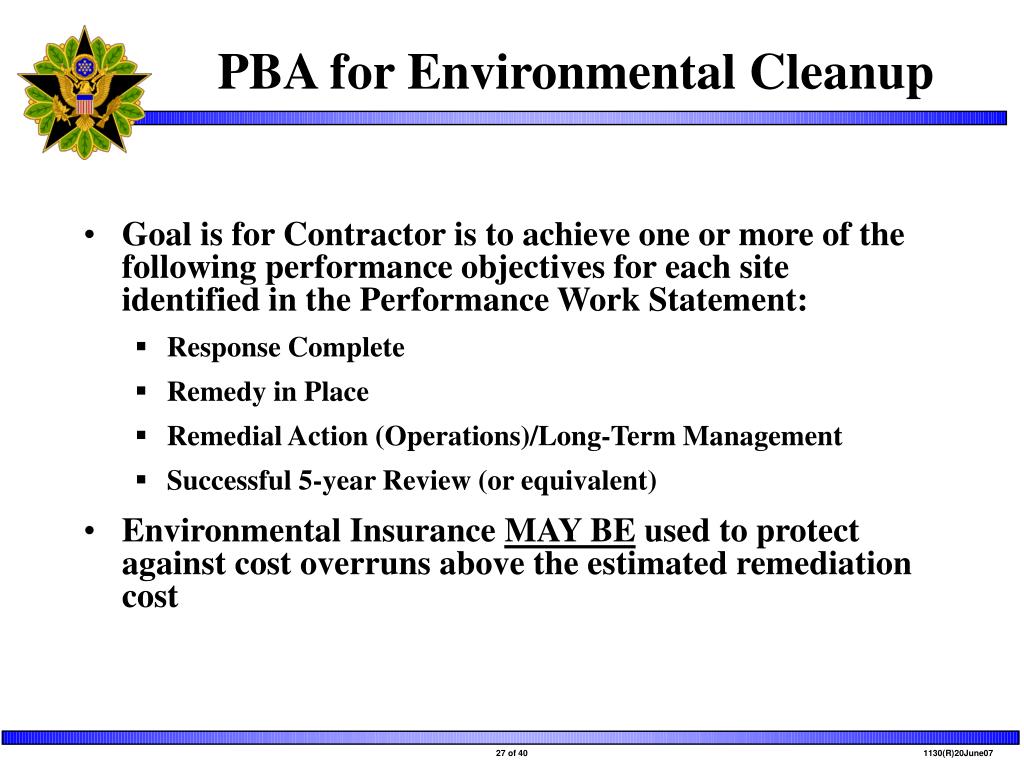 PBA for Environmental Cleanup

• Goal is for Contractor is to achieve one or more of the following performance objectives for each site identified in the Performance Work Statement:
  ▪ Response Complete
  ▪ Remedy in Place
  ▪ Remedial Action (Operations)/Long-Term Management
  ▪ Successful 5-year Review (or equivalent)
• Environmental Insurance MAY BE used to protect against cost overruns above the estimated remediation cost

27 of 40

1130(R)20June07